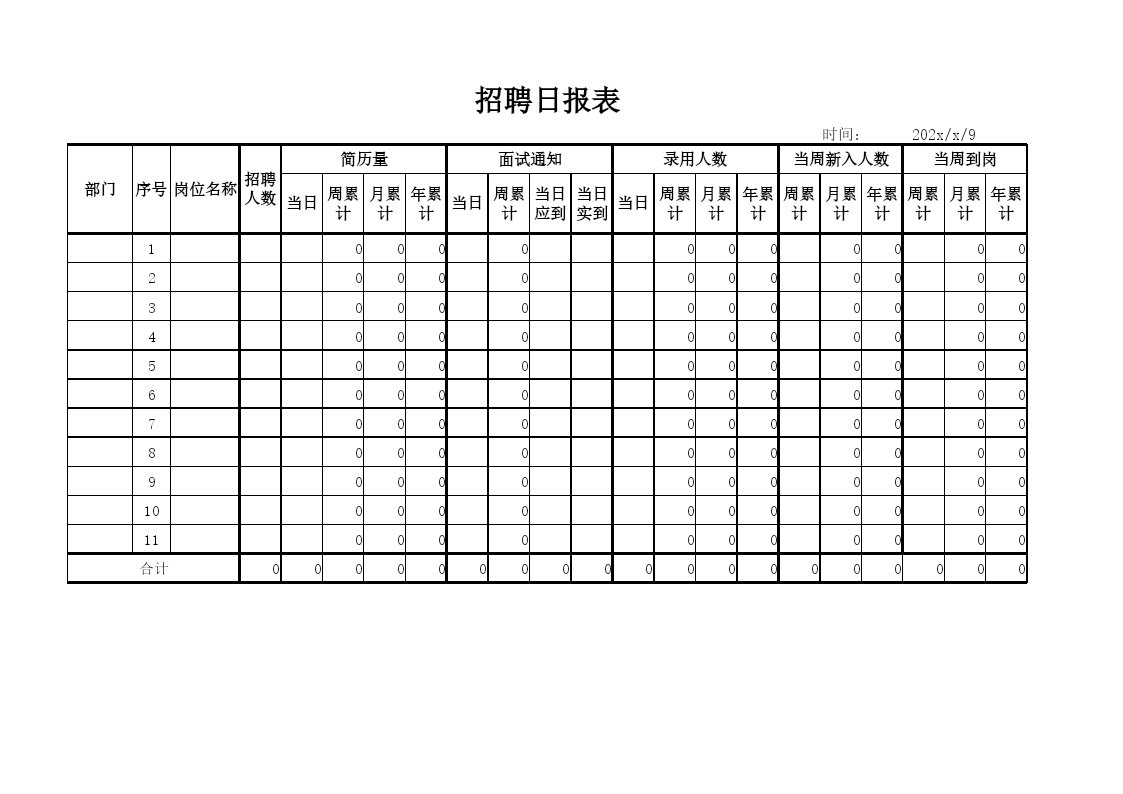 招聘日报表

时间： 202x/x/9

| 部门 | 序号 | 岗位名称 | 招聘人数 | 简历量 当日 | 简历量 周累计 | 简历量 月累计 | 简历量 年累计 | 面试通知 当日 | 面试通知 周累计 | 面试通知 当日应到 | 面试通知 当日实到 | 录用人数 当日 | 录用人数 周累计 | 录用人数 月累计 | 录用人数 年累计 | 当周新入人数 周累计 | 当周新入人数 月累计 | 当周新入人数 年累计 | 当周到岗 周累计 | 当周到岗 月累计 | 当周到岗 年累计 |
|---|---|---|---|---|---|---|---|---|---|---|---|---|---|---|---|---|---|---|---|---|---|
| | 1 | | | | 0 | 0 | 0 | | 0 | | | | 0 | 0 | 0 | | 0 | 0 | | 0 | 0 |
| | 2 | | | | 0 | 0 | 0 | | 0 | | | | 0 | 0 | 0 | | 0 | 0 | | 0 | 0 |
| | 3 | | | | 0 | 0 | 0 | | 0 | | | | 0 | 0 | 0 | | 0 | 0 | | 0 | 0 |
| | 4 | | | | 0 | 0 | 0 | | 0 | | | | 0 | 0 | 0 | | 0 | 0 | | 0 | 0 |
| | 5 | | | | 0 | 0 | 0 | | 0 | | | | 0 | 0 | 0 | | 0 | 0 | | 0 | 0 |
| | 6 | | | | 0 | 0 | 0 | | 0 | | | | 0 | 0 | 0 | | 0 | 0 | | 0 | 0 |
| | 7 | | | | 0 | 0 | 0 | | 0 | | | | 0 | 0 | 0 | | 0 | 0 | | 0 | 0 |
| | 8 | | | | 0 | 0 | 0 | | 0 | | | | 0 | 0 | 0 | | 0 | 0 | | 0 | 0 |
| | 9 | | | | 0 | 0 | 0 | | 0 | | | | 0 | 0 | 0 | | 0 | 0 | | 0 | 0 |
| | 10 | | | | 0 | 0 | 0 | | 0 | | | | 0 | 0 | 0 | | 0 | 0 | | 0 | 0 |
| | 11 | | | | 0 | 0 | 0 | | 0 | | | | 0 | 0 | 0 | | 0 | 0 | | 0 | 0 |
| 合计 | | | 0 | 0 | 0 | 0 | 0 | 0 | 0 | 0 | 0 | 0 | 0 | 0 | 0 | 0 | 0 | 0 | 0 | 0 | 0 |